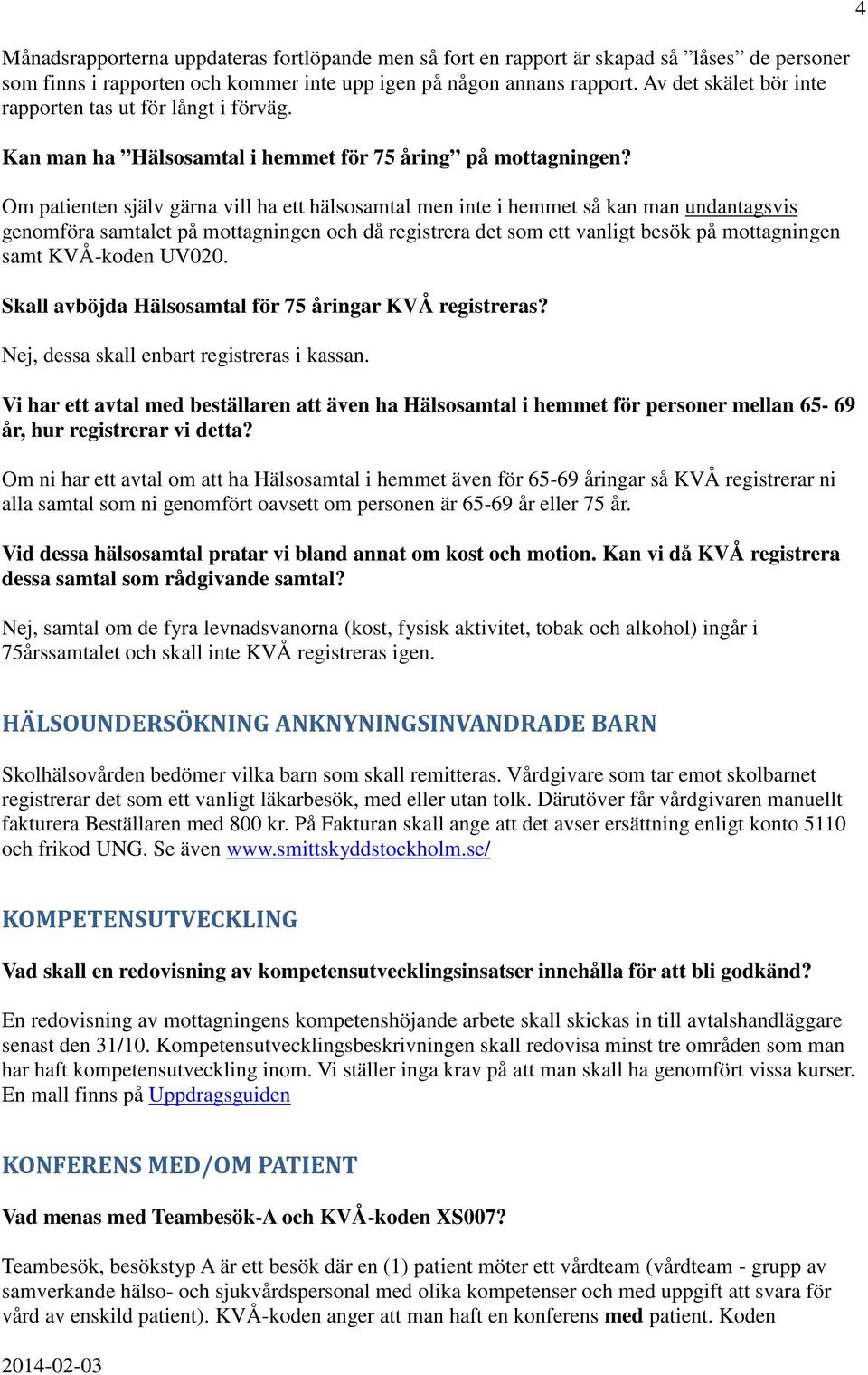 4

Månadsrapporterna uppdateras fortlöpande men så fort en rapport är skapad så ”låses” de personer som finns i rapporten och kommer inte upp igen på någon annans rapport. Av det skälet bör inte rapporten tas ut för långt i förväg.

Kan man ha ”Hälsosamtal i hemmet för 75 åring” på mottagningen?

Om patienten själv gärna vill ha ett hälsosamtal men inte i hemmet så kan man undantagsvis genomföra samtalet på mottagningen och då registrera det som ett vanligt besök på mottagningen samt KVÅ-koden UV020.

Skall avböjda Hälsosamtal för 75 åringar KVÅ registreras?

Nej, dessa skall enbart registreras i kassan.

Vi har ett avtal med beställaren att även ha Hälsosamtal i hemmet för personer mellan 65- 69 år, hur registrerar vi detta?

Om ni har ett avtal om att ha Hälsosamtal i hemmet även för 65-69 åringar så KVÅ registrerar ni alla samtal som ni genomfört oavsett om personen är 65-69 år eller 75 år.

Vid dessa hälsosamtal pratar vi bland annat om kost och motion. Kan vi då KVÅ registrera dessa samtal som rådgivande samtal?

Nej, samtal om de fyra levnadsvanorna (kost, fysisk aktivitet, tobak och alkohol) ingår i 75årssamtalet och skall inte KVÅ registreras igen.

HÄLSOUNDERSÖKNING ANKNYNINGSINVANDRADE BARN

Skolhälsovården bedömer vilka barn som skall remitteras. Vårdgivare som tar emot skolbarnet registrerar det som ett vanligt läkarbesök, med eller utan tolk. Därutöver får vårdgivaren manuellt fakturera Beställaren med 800 kr. På Fakturan skall ange att det avser ersättning enligt konto 5110 och frikod UNG. Se även www.smittskyddstockholm.se/

KOMPETENSUTVECKLING

Vad skall en redovisning av kompetensutvecklingsinsatser innehålla för att bli godkänd?

En redovisning av mottagningens kompetenshöjande arbete skall skickas in till avtalshandläggare senast den 31/10. Kompetensutvecklingsbeskrivningen skall redovisa minst tre områden som man har haft kompetensutveckling inom. Vi ställer inga krav på att man skall ha genomfört vissa kurser. En mall finns på Uppdragsguiden

KONFERENS MED/OM PATIENT

Vad menas med Teambesök-A och KVÅ-koden XS007?

Teambesök, besökstyp A är ett besök där en (1) patient möter ett vårdteam (vårdteam - grupp av samverkande hälso- och sjukvårdspersonal med olika kompetenser och med uppgift att svara för vård av enskild patient). KVÅ-koden anger att man haft en konferens med patient. Koden

2014-02-03